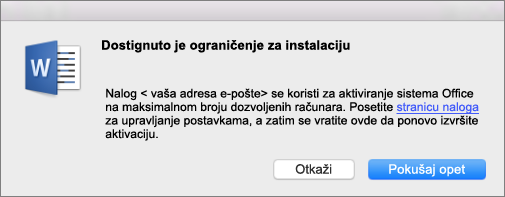 W

Dostignuto je ograničenje za instalaciju

Nalog < vaša adresa e-pošte> se koristi za aktiviranje sistema Office na maksimalnom broju dozvoljenih računara. Posetite stranicu naloga za upravljanje postavkama, a zatim se vratite ovde da ponovo izvršite aktivaciju.

Otkaži

Pokušaj opet